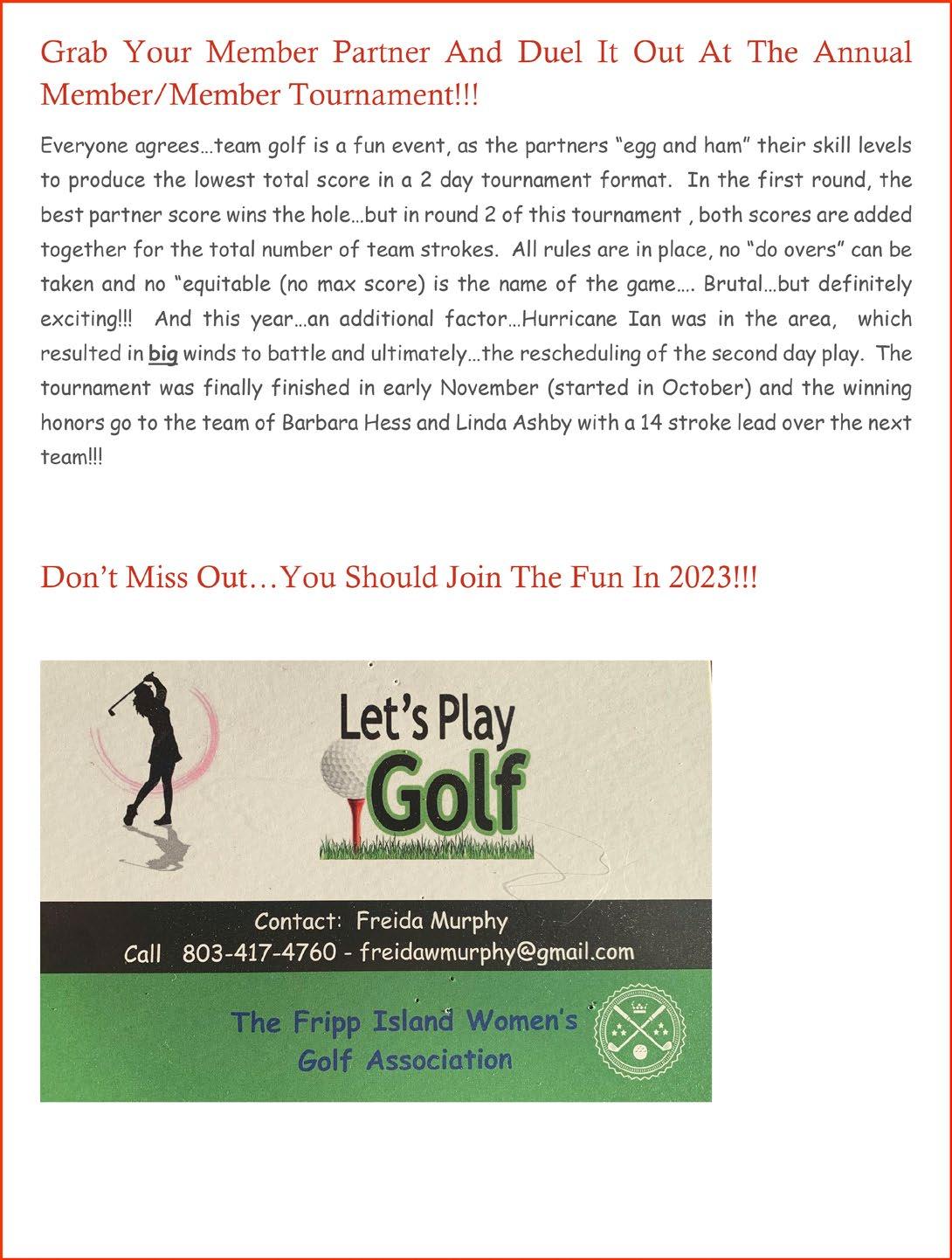 Grab Your Member Partner And Duel It Out At The Annual Member/Member Tournament!!!

Everyone agrees…team golf is a fun event, as the partners "egg and ham" their skill levels to produce the lowest total score in a 2 day tournament format. In the first round, the best partner score wins the hole…but in round 2 of this tournament , both scores are added together for the total number of team strokes. All rules are in place, no "do overs" can be taken and no "equitable (no max score) is the name of the game…. Brutal…but definitely exciting!!! And this year…an additional factor…Hurricane Ian was in the area, which resulted in big winds to battle and ultimately…the rescheduling of the second day play. The tournament was finally finished in early November (started in October) and the winning honors go to the team of Barbara Hess and Linda Ashby with a 14 stroke lead over the next team!!!

Don't Miss Out…You Should Join The Fun In 2023!!!

Let's Play Golf

Contact: Freida Murphy
Call 803-417-4760 - freidawmurphy@gmail.com

The Fripp Island Women's Golf Association